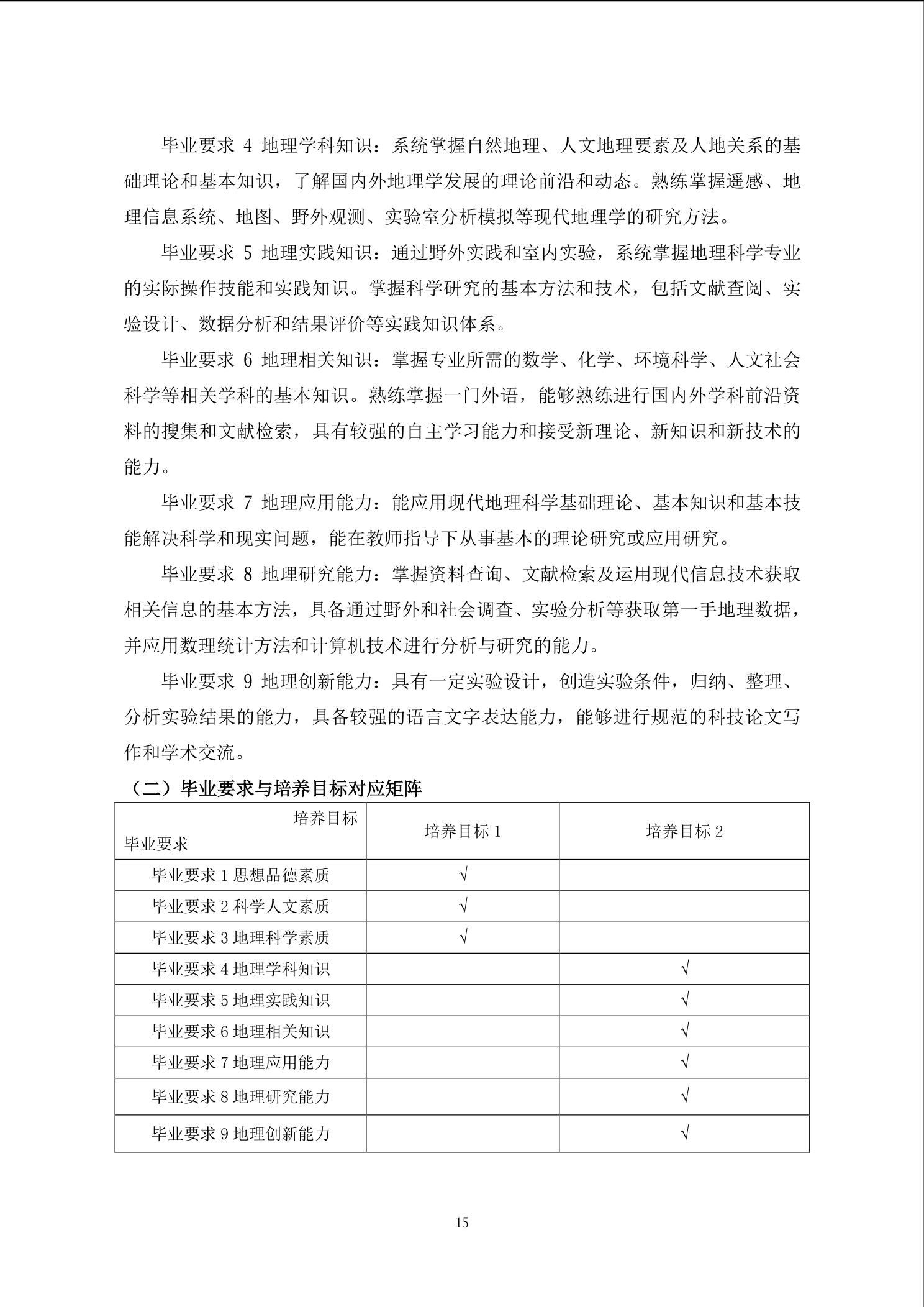 毕业要求 4 地理学科知识：系统掌握自然地理、人文地理要素及人地关系的基础理论和基本知识，了解国内外地理学发展的理论前沿和动态。熟练掌握遥感、地理信息系统、地图、野外观测、实验室分析模拟等现代地理学的研究方法。

毕业要求 5 地理实践知识：通过野外实践和室内实验，系统掌握地理科学专业的实际操作技能和实践知识。掌握科学研究的基本方法和技术，包括文献查阅、实验设计、数据分析和结果评价等实践知识体系。

毕业要求 6 地理相关知识：掌握专业所需的数学、化学、环境科学、人文社会科学等相关学科的基本知识。熟练掌握一门外语，能够熟练进行国内外学科前沿资料的搜集和文献检索，具有较强的自主学习能力和接受新理论、新知识和新技术的能力。

毕业要求 7 地理应用能力：能应用现代地理科学基础理论、基本知识和基本技能解决科学和现实问题，能在教师指导下从事基本的理论研究或应用研究。

毕业要求 8 地理研究能力：掌握资料查询、文献检索及运用现代信息技术获取相关信息的基本方法，具备通过野外和社会调查、实验分析等获取第一手地理数据，并应用数理统计方法和计算机技术进行分析与研究的能力。

毕业要求 9 地理创新能力：具有一定实验设计，创造实验条件，归纳、整理、分析实验结果的能力，具备较强的语言文字表达能力，能够进行规范的科技论文写作和学术交流。

（二）毕业要求与培养目标对应矩阵

| 培养目标 毕业要求 | 培养目标 1 | 培养目标 2 |
|---|---|---|
| 毕业要求 1 思想品德素质 | √ | |
| 毕业要求 2 科学人文素质 | √ | |
| 毕业要求 3 地理科学素质 | √ | |
| 毕业要求 4 地理学科知识 | | √ |
| 毕业要求 5 地理实践知识 | | √ |
| 毕业要求 6 地理相关知识 | | √ |
| 毕业要求 7 地理应用能力 | | √ |
| 毕业要求 8 地理研究能力 | | √ |
| 毕业要求 9 地理创新能力 | | √ |

15